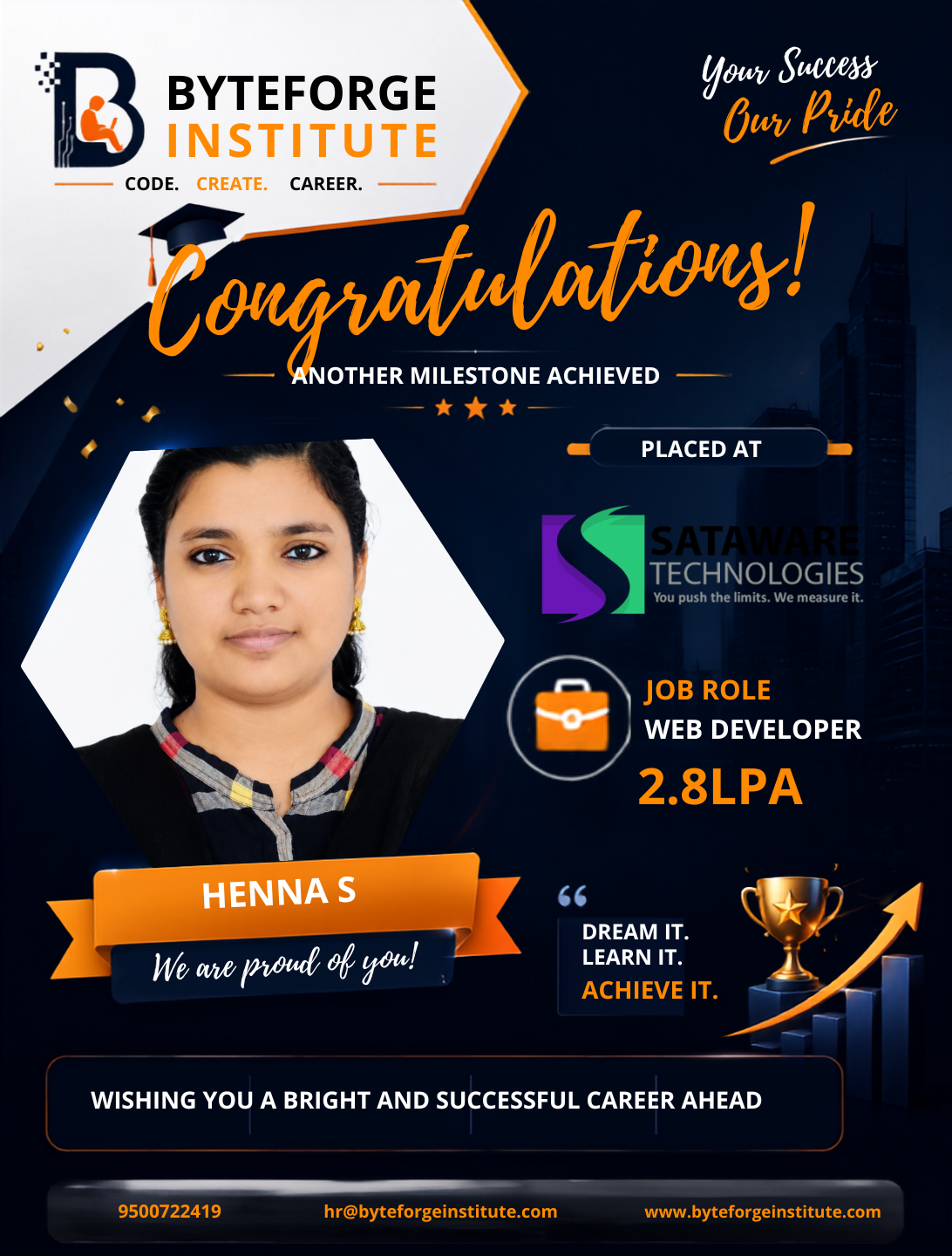 BYTEFORGE INSTITUTE
CODE. CREATE. CAREER.

Your Success Our Pride

Congratulations!

ANOTHER MILESTONE ACHIEVED

PLACED AT

SATAWARE TECHNOLOGIES
You push the limits. We measure it.

JOB ROLE
WEB DEVELOPER
2.8LPA

HENNA S
We are proud of you!

DREAM IT.
LEARN IT.
ACHIEVE IT.

WISHING YOU A BRIGHT AND SUCCESSFUL CAREER AHEAD

9500722419 hr@byteforgeinstitute.com www.byteforgeinstitute.com